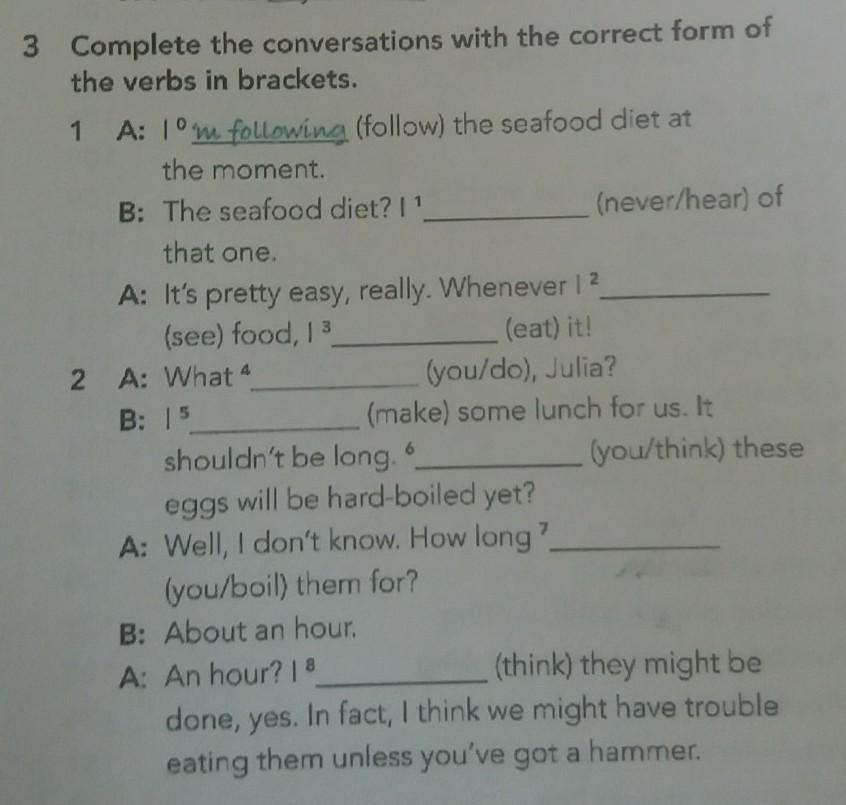 3 Complete the conversations with the correct form of the verbs in brackets.

1 A: I $^{0}$ 'm following (follow) the seafood diet at the moment.

B: The seafood diet? I $^{1}$ ____ (never/hear) of that one.

A: It's pretty easy, really. Whenever I $^{2}$ ____ (see) food, I $^{3}$ ____ (eat) it!

2 A: What $^{4}$ ____ (you/do), Julia?

B: I $^{5}$ ____ (make) some lunch for us. It shouldn't be long. $^{6}$ ____ (you/think) these eggs will be hard-boiled yet?

A: Well, I don't know. How long $^{7}$ ____ (you/boil) them for?

B: About an hour.

A: An hour? I $^{8}$ ____ (think) they might be done, yes. In fact, I think we might have trouble eating them unless you've got a hammer.